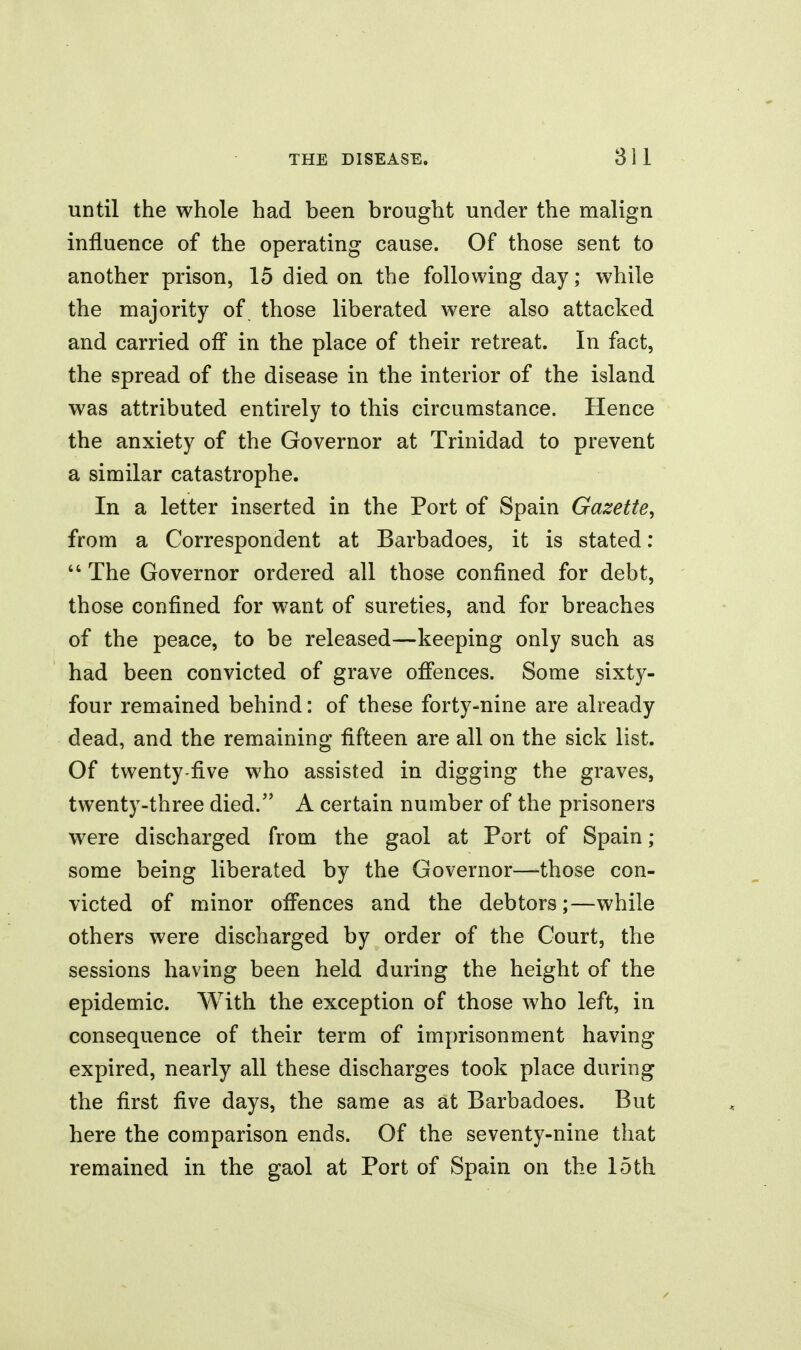 THE DISEASE. 311

until the whole had been brought under the malign influence of the operating cause. Of those sent to another prison, 15 died on the following day; while the majority of those liberated were also attacked and carried off in the place of their retreat. In fact, the spread of the disease in the interior of the island was attributed entirely to this circumstance. Hence the anxiety of the Governor at Trinidad to prevent a similar catastrophe.

In a letter inserted in the Port of Spain Gazette, from a Correspondent at Barbadoes, it is stated: "The Governor ordered all those confined for debt, those confined for want of sureties, and for breaches of the peace, to be released—keeping only such as had been convicted of grave offences. Some sixty-four remained behind: of these forty-nine are already dead, and the remaining fifteen are all on the sick list. Of twenty-five who assisted in digging the graves, twenty-three died." A certain number of the prisoners were discharged from the gaol at Port of Spain; some being liberated by the Governor—those convicted of minor offences and the debtors;—while others were discharged by order of the Court, the sessions having been held during the height of the epidemic. With the exception of those who left, in consequence of their term of imprisonment having expired, nearly all these discharges took place during the first five days, the same as at Barbadoes. But here the comparison ends. Of the seventy-nine that remained in the gaol at Port of Spain on the 15th